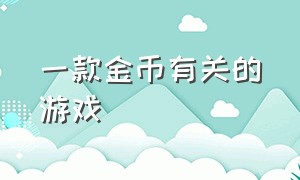 一款金币有关的游戏